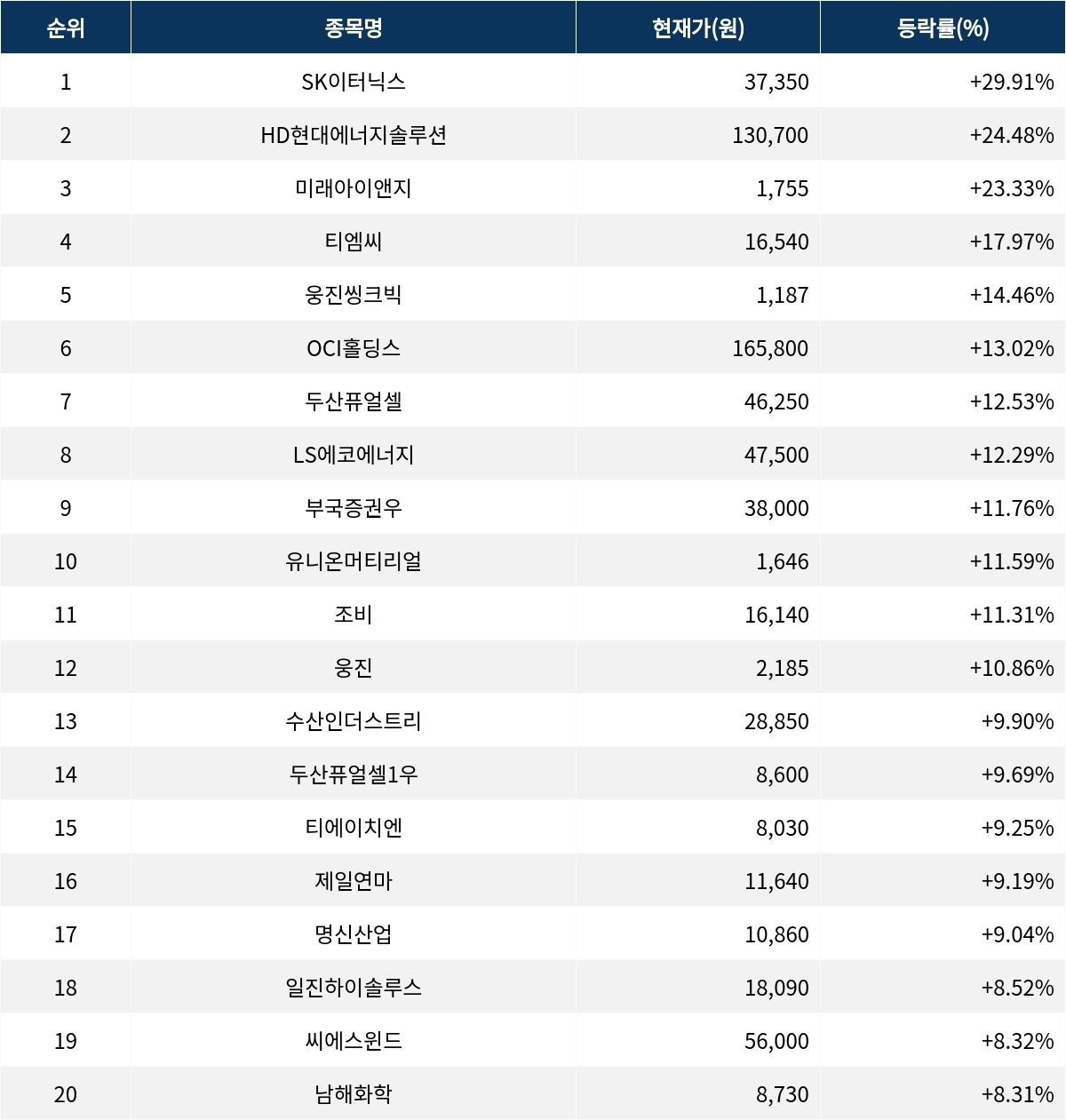 | 순위 | 종목명 | 현재가(원) | 등락률(%) |
|---|---|---|---|
| 1 | SK이터닉스 | 37,350 | +29.91% |
| 2 | HD현대에너지솔루션 | 130,700 | +24.48% |
| 3 | 미래아이앤지 | 1,755 | +23.33% |
| 4 | 티엠씨 | 16,540 | +17.97% |
| 5 | 웅진씽크빅 | 1,187 | +14.46% |
| 6 | OCI홀딩스 | 165,800 | +13.02% |
| 7 | 두산퓨얼셀 | 46,250 | +12.53% |
| 8 | LS에코에너지 | 47,500 | +12.29% |
| 9 | 부국증권우 | 38,000 | +11.76% |
| 10 | 유니온머티리얼 | 1,646 | +11.59% |
| 11 | 조비 | 16,140 | +11.31% |
| 12 | 웅진 | 2,185 | +10.86% |
| 13 | 수산인더스트리 | 28,850 | +9.90% |
| 14 | 두산퓨얼셀1우 | 8,600 | +9.69% |
| 15 | 티에이치엔 | 8,030 | +9.25% |
| 16 | 제일연마 | 11,640 | +9.19% |
| 17 | 명신산업 | 10,860 | +9.04% |
| 18 | 일진하이솔루스 | 18,090 | +8.52% |
| 19 | 씨에스윈드 | 56,000 | +8.32% |
| 20 | 남해화학 | 8,730 | +8.31% |